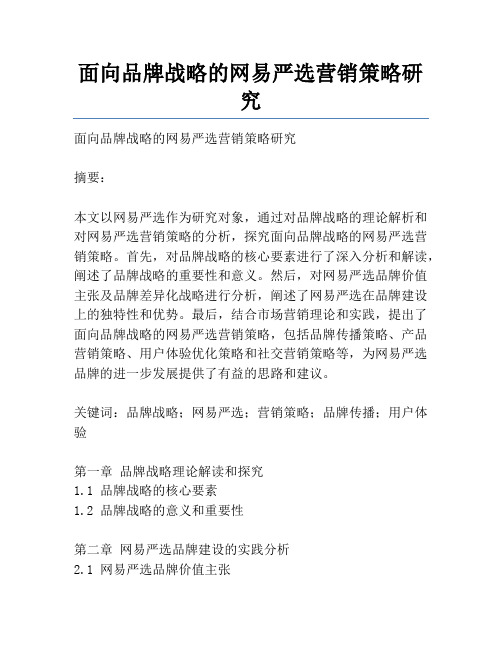 面向品牌战略的网易严选营销策略研究

面向品牌战略的网易严选营销策略研究

摘要：

本文以网易严选作为研究对象，通过对品牌战略的理论解析和对网易严选营销策略的分析，探究面向品牌战略的网易严选营销策略。首先，对品牌战略的核心要素进行了深入分析和解读，阐述了品牌战略的重要性和意义。然后，对网易严选品牌价值主张及品牌差异化战略进行分析，阐述了网易严选在品牌建设上的独特性和优势。最后，结合市场营销理论和实践，提出了面向品牌战略的网易严选营销策略，包括品牌传播策略、产品营销策略、用户体验优化策略和社交营销策略等，为网易严选品牌的进一步发展提供了有益的思路和建议。

关键词：品牌战略；网易严选；营销策略；品牌传播；用户体验

第一章 品牌战略理论解读和探究
1.1 品牌战略的核心要素
1.2 品牌战略的意义和重要性

第二章 网易严选品牌建设的实践分析
2.1 网易严选品牌价值主张